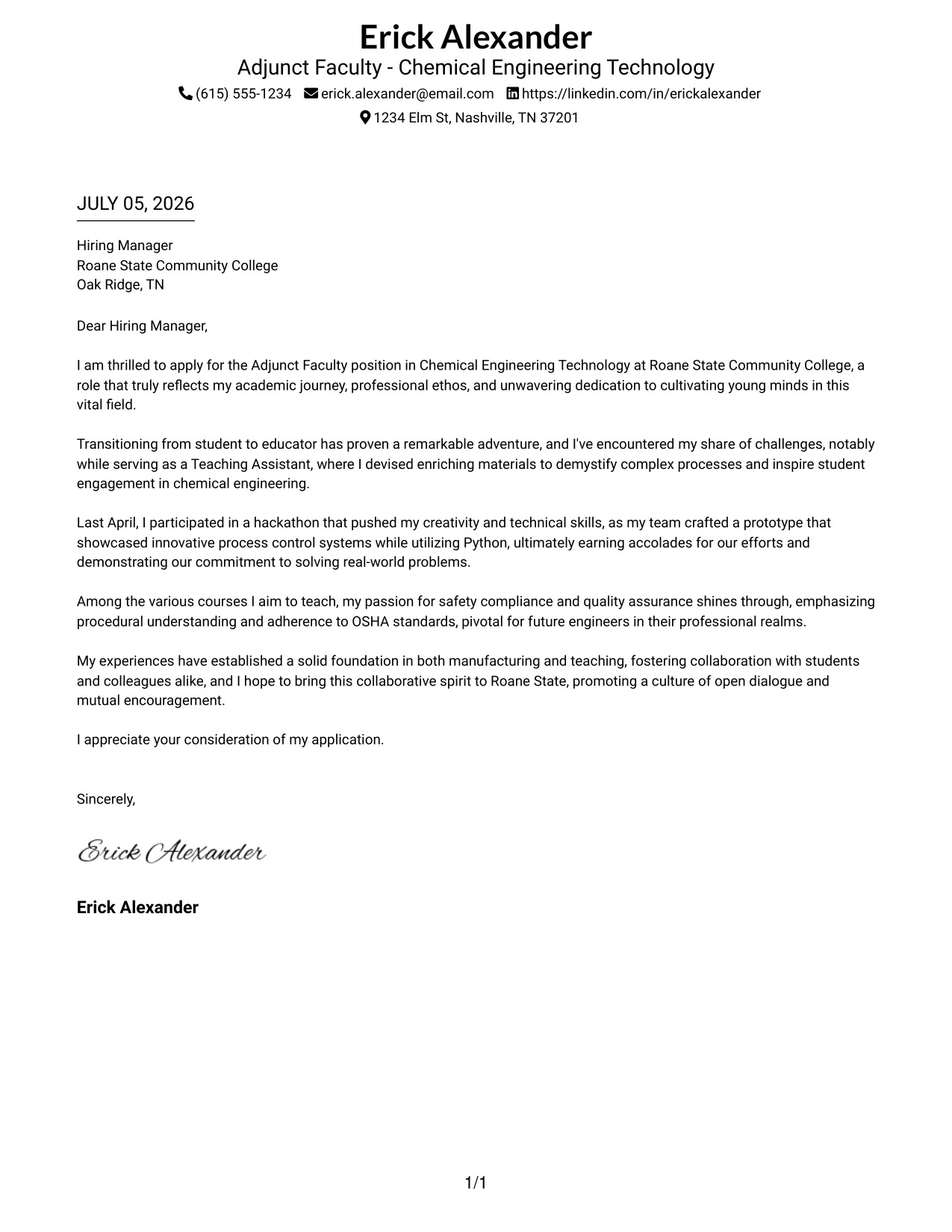 Erick Alexander
Adjunct Faculty - Chemical Engineering Technology
(615) 555-1234 erick.alexander@email.com https://linkedin.com/in/erickalexander
1234 Elm St, Nashville, TN 37201

JULY 05, 2026

Hiring Manager
Roane State Community College
Oak Ridge, TN

Dear Hiring Manager,

I am thrilled to apply for the Adjunct Faculty position in Chemical Engineering Technology at Roane State Community College, a role that truly reflects my academic journey, professional ethos, and unwavering dedication to cultivating young minds in this vital field.

Transitioning from student to educator has proven a remarkable adventure, and I've encountered my share of challenges, notably while serving as a Teaching Assistant, where I devised enriching materials to demystify complex processes and inspire student engagement in chemical engineering.

Last April, I participated in a hackathon that pushed my creativity and technical skills, as my team crafted a prototype that showcased innovative process control systems while utilizing Python, ultimately earning accolades for our efforts and demonstrating our commitment to solving real-world problems.

Among the various courses I aim to teach, my passion for safety compliance and quality assurance shines through, emphasizing procedural understanding and adherence to OSHA standards, pivotal for future engineers in their professional realms.

My experiences have established a solid foundation in both manufacturing and teaching, fostering collaboration with students and colleagues alike, and I hope to bring this collaborative spirit to Roane State, promoting a culture of open dialogue and mutual encouragement.

I appreciate your consideration of my application.

Sincerely,

Erick Alexander

Erick Alexander

1/1